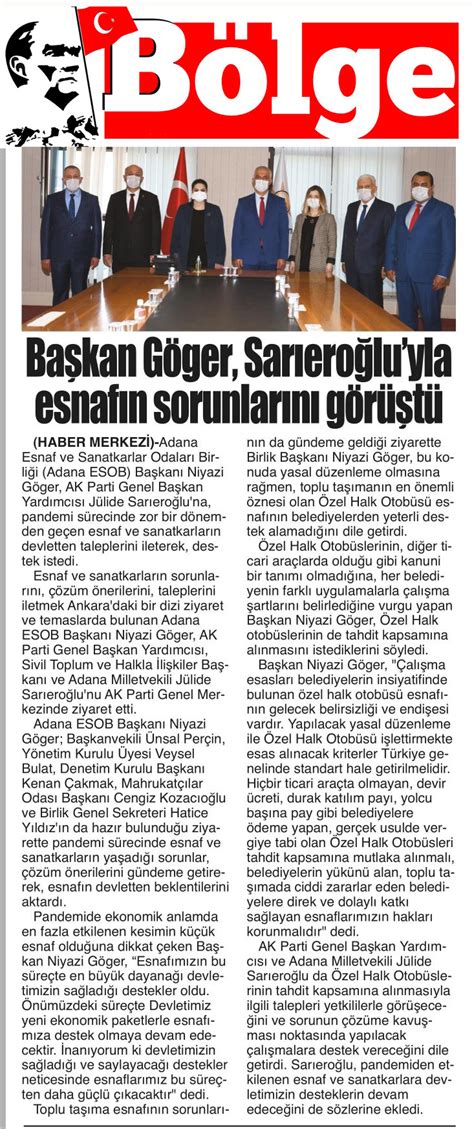 Bölge

Başkan Göger, Sarıeroğlu'yla esnafın sorunlarını görüştü

(HABER MERKEZİ)-Adana Esnaf ve Sanatkarlar Odaları Birliği (Adana ESOB) Başkanı Niyazi Göger, AK Parti Genel Başkan Yardımcısı Jülide Sarıeroğlu'na, pandemi sürecinde zor bir dönemden geçen esnaf ve sanatkarların devletten taleplerini ileterek, destek istedi.

Esnaf ve sanatkarların sorunlarını, çözüm önerilerini, taleplerini iletmek Ankara'daki bir dizi ziyaret ve temaslarda bulunan Adana ESOB Başkanı Niyazi Göger, AK Parti Genel Başkan Yardımcısı, Sivil Toplum ve Halkla İlişkiler Başkanı ve Adana Milletvekili Jülide Sarıeroğlu'nu AK Parti Genel Merkezinde ziyaret etti.

Adana ESOB Başkanı Niyazi Göger; Başkanvekili Ünsal Perçin, Yönetim Kurulu Üyesi Veysel Bulat, Denetim Kurulu Başkanı Kenan Çakmak, Mahrukatçılar Odası Başkanı Cengiz Kozacıoğlu ve Birlik Genel Sekreteri Hatice Yıldız'ın da hazır bulunduğu ziyarette pandemi sürecinde esnaf ve sanatkarların yaşadığı sorunlar, çözüm önerilerini gündeme getirerek, esnafın devletten beklentilerini aktardı.

Pandemide ekonomik anlamda en fazla etkilenen kesimin küçük esnaf olduğuna dikkat çeken Başkan Niyazi Göger, "Esnafımızın bu süreçte en büyük dayanağı devletimizin sağladığı destekler oldu. Önümüzdeki süreçte Devletimiz yeni ekonomik paketlerle esnafımıza destek olmaya devam edecektir. İnanıyorum ki devletimizin sağladığı ve saylayacağı destekler neticesinde esnaflarımız bu süreçten daha güçlü çıkacaktır" dedi.

Toplu taşıma esnafının sorunlarının da gündeme geldiği ziyarette Birlik Başkanı Niyazi Göger, bu konuda yasal düzenleme olmasına rağmen, toplu taşımanın en önemli öznesi olan Özel Halk Otobüsü esnafının belediyelerden yeterli destek alamadığını dile getirdi.

Özel Halk Otobüslerinin, diğer ticari araçlarda olduğu gibi kanuni bir tanımı olmadığına, her belediyenin farklı uygulamalarla çalışma şartlarını belirlediğine vurgu yapan Başkan Niyazi Göger, Özel Halk otobüslerinin de tahdit kapsamına alınmasını istediklerini söyledi.

Başkan Niyazi Göger, "Çalışma esasları belediyelerin insiyatifinde bulunan özel halk otobüsü esnafının gelecek belirsizliği ve endişesi vardır. Yapılacak yasal düzenleme ile Özel Halk Otobüsü işlettirmekte esas alınacak kriterler Türkiye genelinde standart hale getirilmelidir. Hiçbir ticari araçta olmayan, devir ücreti, durak katılım payı, yolcu başına pay gibi belediyelere ödeme yapan, gerçek usulde vergiye tabi olan Özel Halk Otobüsleri tahdit kapsamına mutlaka alınmalı, belediyelerin yükünü alan, toplu taşımada ciddi zararlar eden belediyelere direk ve dolaylı katkı sağlayan esnaflarımızın hakları korunmalıdır" dedi.

AK Parti Genel Başkan Yardımcısı ve Adana Milletvekili Jülide Sarıeroğlu da Özel Halk Otobüslerinin tahdit kapsamına alınmasıyla ilgili talepleri yetkililerle görüşeceğini ve sorunun çözüme kavuşması noktasında yapılacak çalışmalara destek vereceğini dile getirdi. Sarıeroğlu, pandemiden etkilenen esnaf ve sanatkarlara devletimizin desteklerin devam edeceğini de sözlerine ekledi.